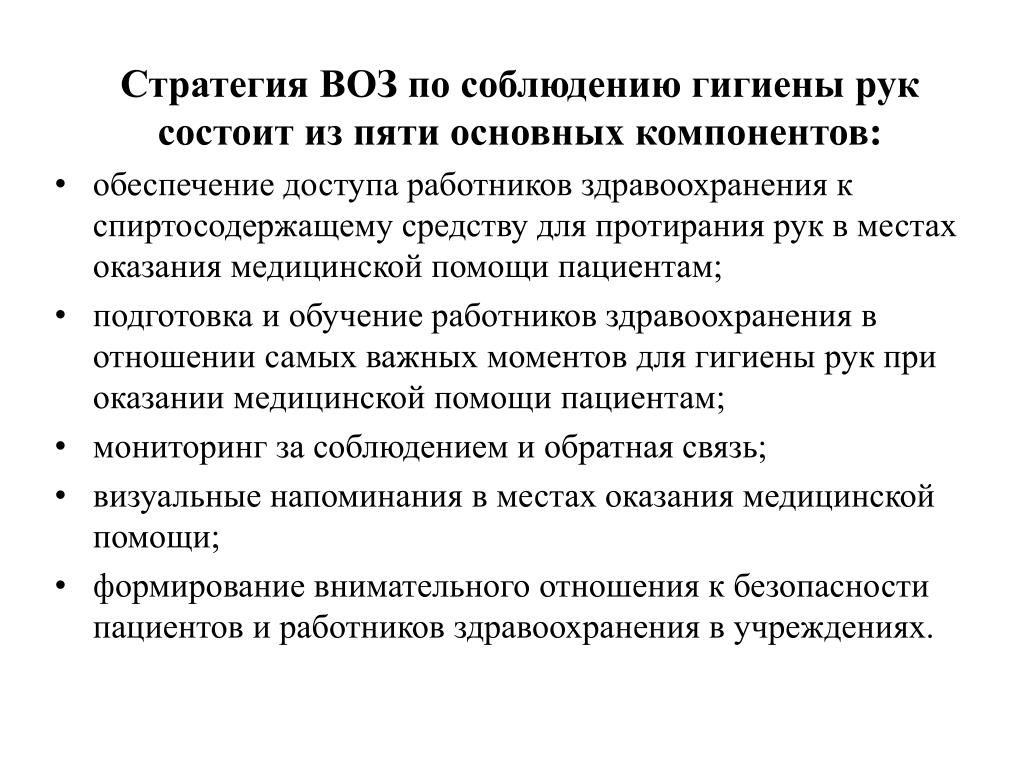 Стратегия ВОЗ по соблюдению гигиены рук состоит из пяти основных компонентов:

• обеспечение доступа работников здравоохранения к спиртосодержащему средству для протирания рук в местах оказания медицинской помощи пациентам;

• подготовка и обучение работников здравоохранения в отношении самых важных моментов для гигиены рук при оказании медицинской помощи пациентам;

• мониторинг за соблюдением и обратная связь;

• визуальные напоминания в местах оказания медицинской помощи;

• формирование внимательного отношения к безопасности пациентов и работников здравоохранения в учреждениях.